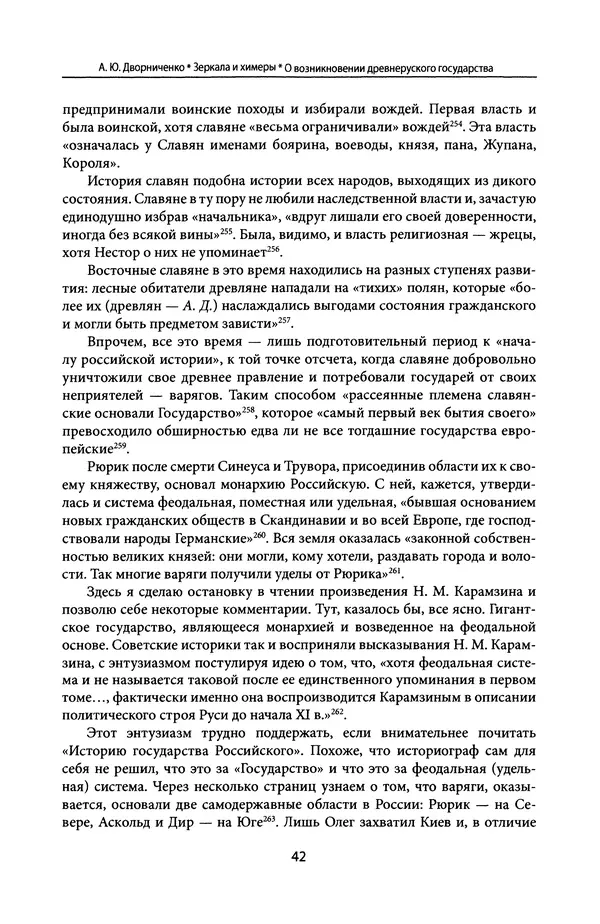 А. Ю. Дворниченко * Зеркала и химеры * О возникновении древнерусского государства

предпринимали воинские походы и избирали вождей. Первая власть и была воинской, хотя славяне «весьма ограничивали» вождей$^{254}$. Эта власть «означалась у Славян именами боярина, воеводы, князя, пана, Жупана, Короля».

История славян подобна истории всех народов, выходящих из дикого состояния. Славяне в ту пору не любили наследственной власти и, зачастую единодушно избрав «начальника», «вдруг лишали его своей доверенности, иногда без всякой вины»$^{255}$. Была, видимо, и власть религиозная — жрецы, хотя Нестор о них не упоминает$^{256}$.

Восточные славяне в это время находились на разных ступенях развития: лесные обитатели древляне нападали на «тихих» полян, которые «более их (древлян — А. Д.) наслаждались выгодами состояния гражданского и могли быть предметом зависти»$^{257}$.

Впрочем, все это время — лишь подготовительный период к «началу российской истории», к той точке отсчета, когда славяне добровольно уничтожили свое древнее правление и потребовали государей от своих неприятелей — варягов. Таким способом «рассеянные племена славянские основали Государство»$^{258}$, которое «самый первый век бытия своего» превосходило обширностью едва ли не все тогдашние государства европейские$^{259}$.

Рюрик после смерти Синеуса и Трувора, присоединив области их к своему княжеству, основал монархию Российскую. С ней, кажется, утвердилась и система феодальная, поместная или удельная, «бывшая основанием новых гражданских обществ в Скандинавии и во всей Европе, где господствовали народы Германские»$^{260}$. Вся земля оказалась «законной собственностью великих князей: они могли, кому хотели, раздавать города и волости. Так многие варяги получили уделы от Рюрика»$^{261}$.

Здесь я сделаю остановку в чтении произведения Н. М. Карамзина и позволю себе некоторые комментарии. Тут, казалось бы, все ясно. Гигантское государство, являющееся монархией и возведенное на феодальной основе. Советские историки так и восприняли высказывания Н. М. Карамзина, с энтузиазмом постулируя идею о том, что, «хотя феодальная система и не называется таковой после ее единственного упоминания в первом томе…, фактически именно она воспроизводится Карамзиным в описании политического строя Руси до начала XI в.»$^{262}$.

Этот энтузиазм трудно поддержать, если внимательнее почитать «Историю государства Российского». Похоже, что историограф сам для себя не решил, что это за «Государство» и что это за феодальная (удельная) система. Через несколько страниц узнаем о том, что варяги, оказывается, основали две самодержавные области в России: Рюрик — на Севере, Аскольд и Дир — на Юге$^{263}$. Лишь Олег захватил Киев и, в отличие

42